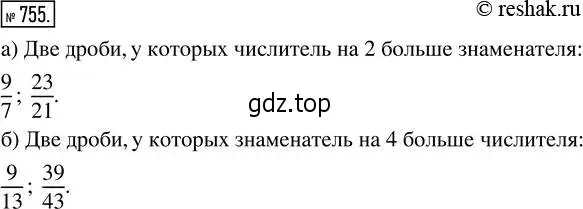 № 755.

© reshak.ru

а) Две дроби, у которых числитель на 2 больше знаменателя:

$\frac{9}{7}$; $\frac{23}{21}$.

gdz.top

б) Две дроби, у которых знаменатель на 4 больше числителя:

$\frac{9}{13}$; $\frac{39}{43}$.